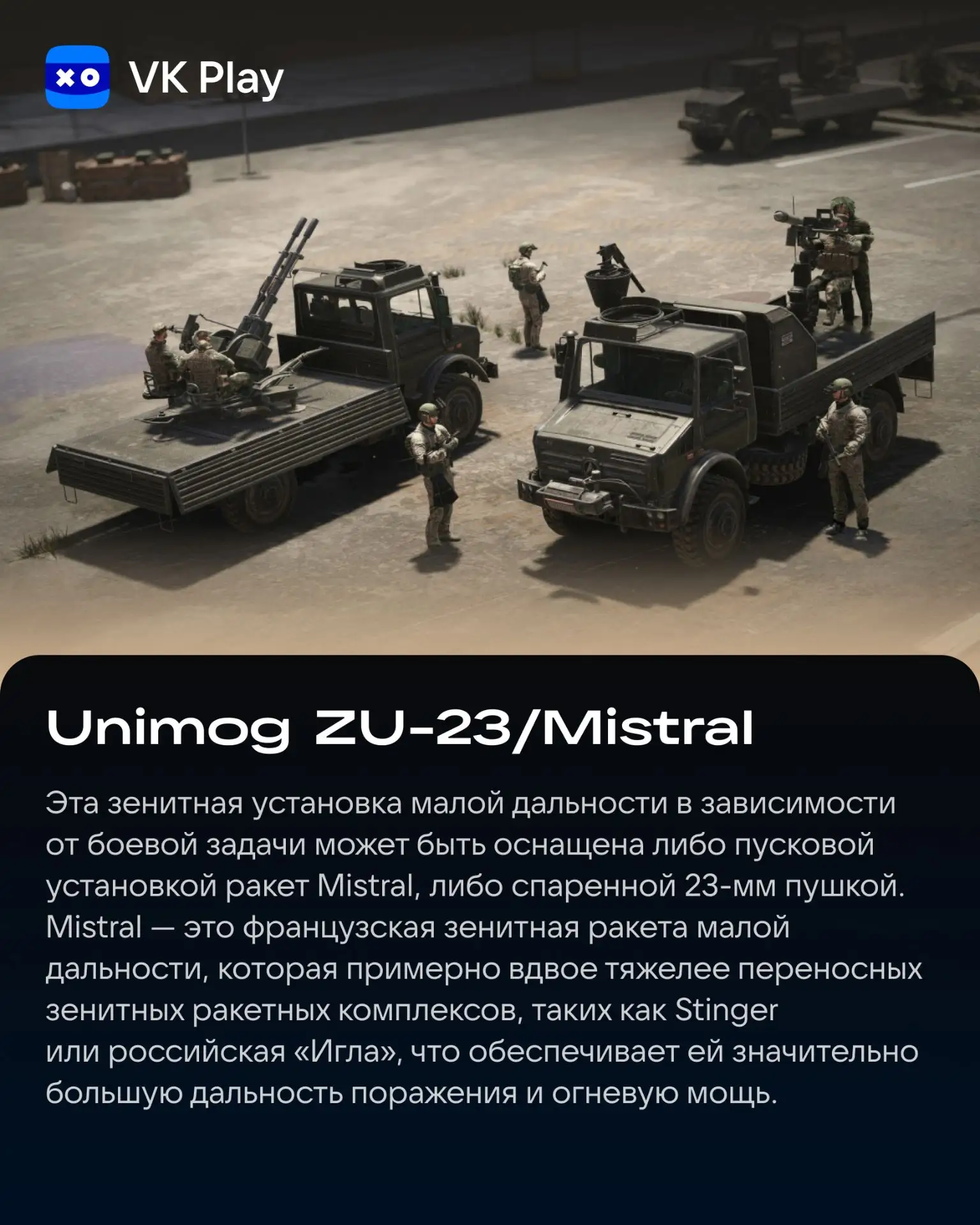 VK Play

Unimog ZU-23/Mistral

Эта зенитная установка малой дальности в зависимости от боевой задачи может быть оснащена либо пусковой установкой ракет Mistral, либо спаренной 23-мм пушкой. Mistral — это французская зенитная ракета малой дальности, которая примерно вдвое тяжелее переносных зенитных ракетных комплексов, таких как Stinger или российская «Игла», что обеспечивает ей значительно большую дальность поражения и огневую мощь.